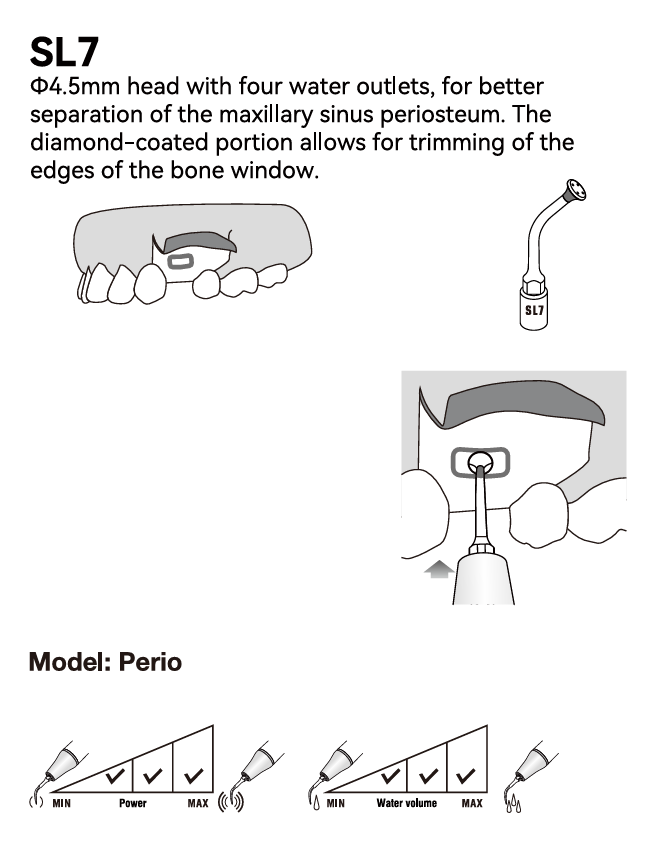 SL7

Φ4.5mm head with four water outlets, for better separation of the maxillary sinus periosteum. The diamond-coated portion allows for trimming of the edges of the bone window.

SL7

Model: Perio

MIN Power MAX

MIN Water volume MAX